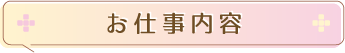 お仕事内容